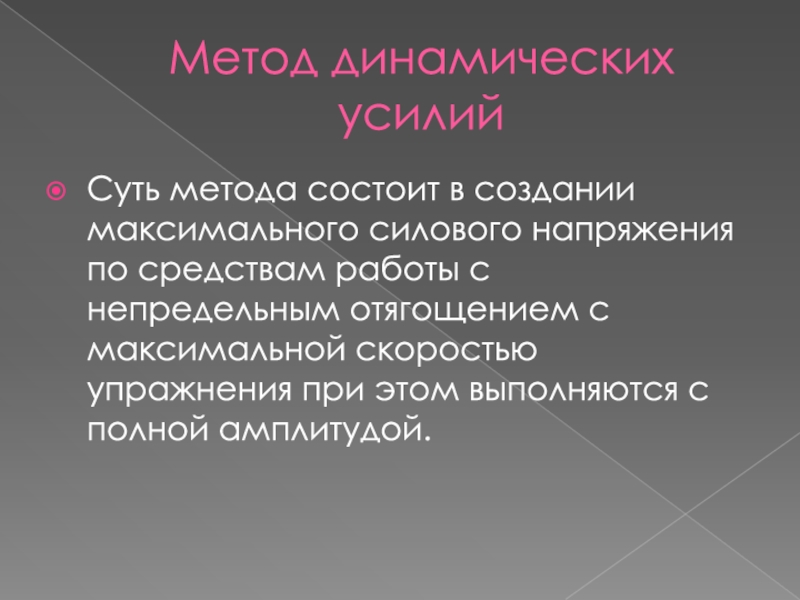 Метод динамических усилий

• Суть метода состоит в создании максимального силового напряжения по средствам работы с непредельным отягощением с максимальной скоростью упражнения при этом выполняются с полной амплитудой.